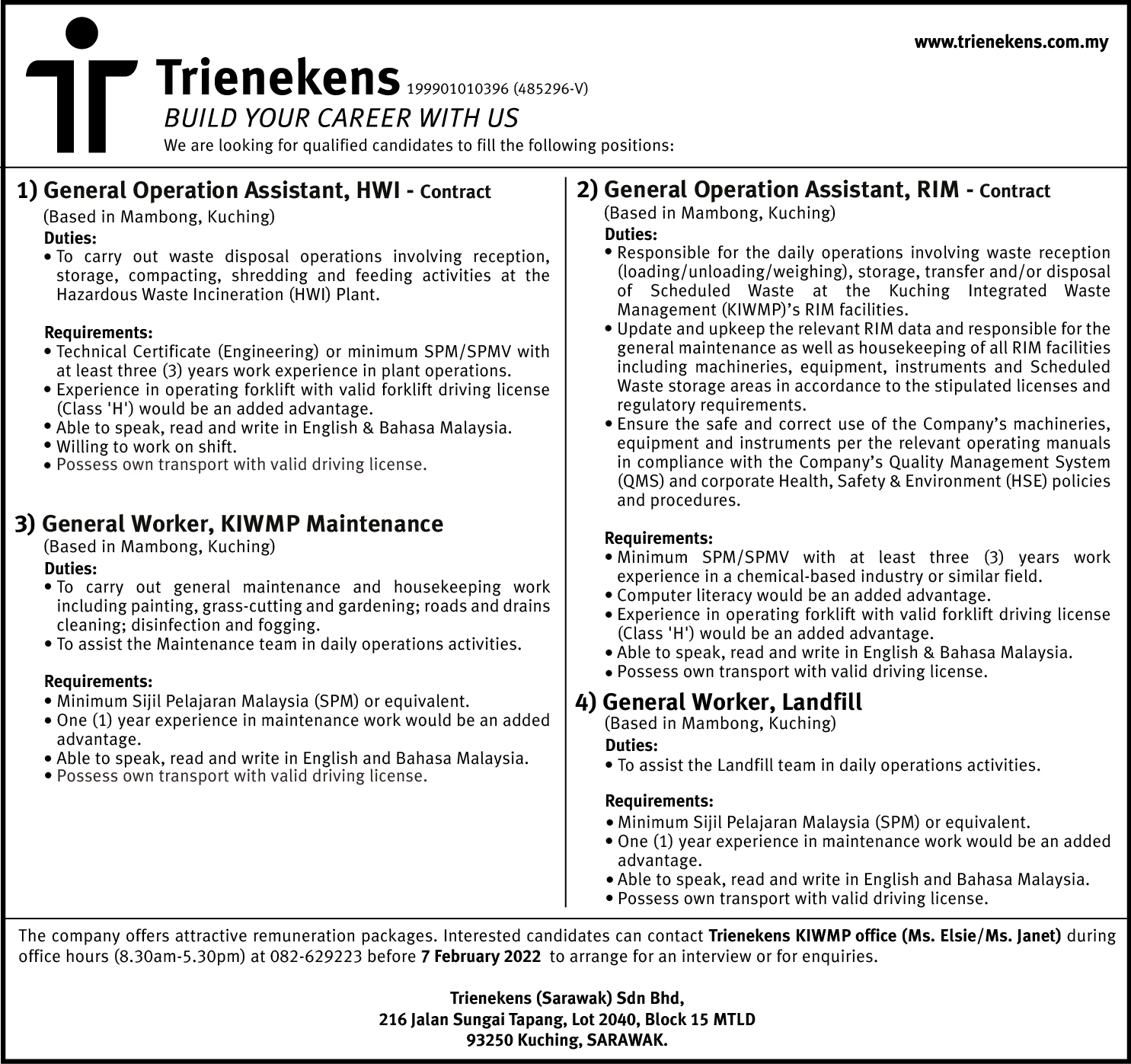 www.trienekens.com.my

Trienekens 199901010396 (485296-V)
BUILD YOUR CAREER WITH US
We are looking for qualified candidates to fill the following positions:

1) General Operation Assistant, HWI - Contract
(Based in Mambong, Kuching)
Duties:
• To carry out waste disposal operations involving reception, storage, compacting, shredding and feeding activities at the Hazardous Waste Incineration (HWI) Plant.

Requirements:
• Technical Certificate (Engineering) or minimum SPM/SPMV with at least three (3) years work experience in plant operations.
• Experience in operating forklift with valid forklift driving license (Class 'H') would be an added advantage.
• Able to speak, read and write in English & Bahasa Malaysia.
• Willing to work on shift.
• Possess own transport with valid driving license.

3) General Worker, KIWMP Maintenance
(Based in Mambong, Kuching)
Duties:
• To carry out general maintenance and housekeeping work including painting, grass-cutting and gardening; roads and drains cleaning; disinfection and fogging.
• To assist the Maintenance team in daily operations activities.

Requirements:
• Minimum Sijil Pelajaran Malaysia (SPM) or equivalent.
• One (1) year experience in maintenance work would be an added advantage.
• Able to speak, read and write in English and Bahasa Malaysia.
• Possess own transport with valid driving license.

2) General Operation Assistant, RIM - Contract
(Based in Mambong, Kuching)
Duties:
• Responsible for the daily operations involving waste reception (loading/unloading/weighing), storage, transfer and/or disposal of Scheduled Waste at the Kuching Integrated Waste Management (KIWMP)'s RIM facilities.
• Update and upkeep the relevant RIM data and responsible for the general maintenance as well as housekeeping of all RIM facilities including machineries, equipment, instruments and Scheduled Waste storage areas in accordance to the stipulated licenses and regulatory requirements.
• Ensure the safe and correct use of the Company's machineries, equipment and instruments per the relevant operating manuals in compliance with the Company's Quality Management System (QMS) and corporate Health, Safety & Environment (HSE) policies and procedures.

Requirements:
• Minimum SPM/SPMV with at least three (3) years work experience in a chemical-based industry or similar field.
• Computer literacy would be an added advantage.
• Experience in operating forklift with valid forklift driving license (Class 'H') would be an added advantage.
• Able to speak, read and write in English & Bahasa Malaysia.
• Possess own transport with valid driving license.

4) General Worker, Landfill
(Based in Mambong, Kuching)
Duties:
• To assist the Landfill team in daily operations activities.

Requirements:
• Minimum Sijil Pelajaran Malaysia (SPM) or equivalent.
• One (1) year experience in maintenance work would be an added advantage.
• Able to speak, read and write in English and Bahasa Malaysia.
• Possess own transport with valid driving license.

The company offers attractive remuneration packages. Interested candidates can contact Trienekens KIWMP office (Ms. Elsie/Ms. Janet) during office hours (8.30am-5.30pm) at 082-629223 before 7 February 2022 to arrange for an interview or for enquiries.

Trienekens (Sarawak) Sdn Bhd,
216 Jalan Sungai Tapang, Lot 2040, Block 15 MTLD
93250 Kuching, SARAWAK.